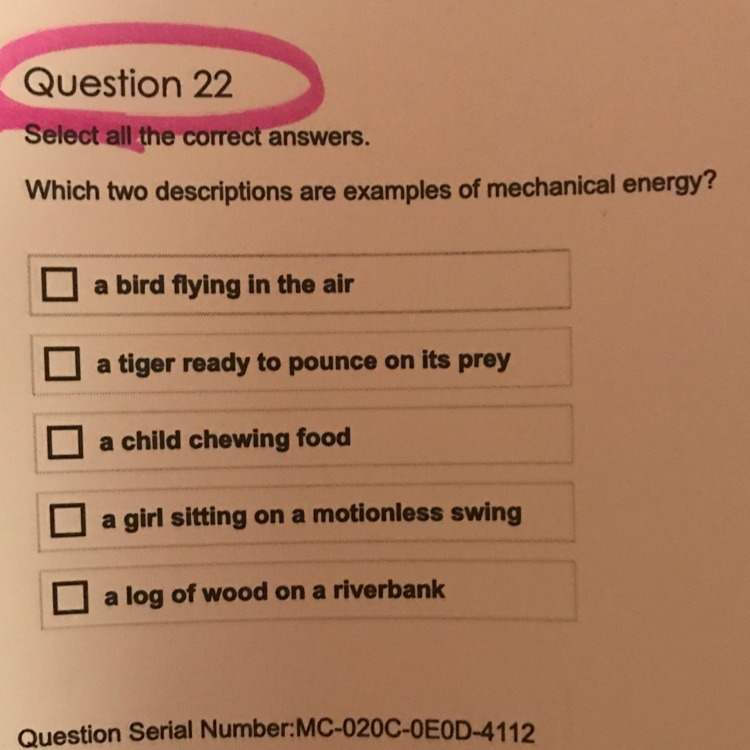 Question 22

Select all the correct answers.

Which two descriptions are examples of mechanical energy?

☐ a bird flying in the air

☐ a tiger ready to pounce on its prey

☐ a child chewing food

☐ a girl sitting on a motionless swing

☐ a log of wood on a riverbank

Question Serial Number:MC-020C-0E0D-4112